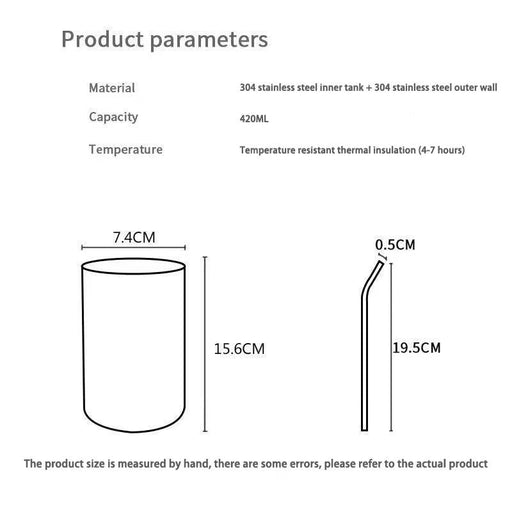 Product parameters

| Material | 304 stainless steel inner tank + 304 stainless steel outer wall |
|---|---|
| Capacity | 420ML |
| Temperature | Temperature resistant thermal insulation (4-7 hours) |

7.4CM

15.6CM

0.5CM

19.5CM

The product size is measured by hand, there are some errors, please refer to the actual product